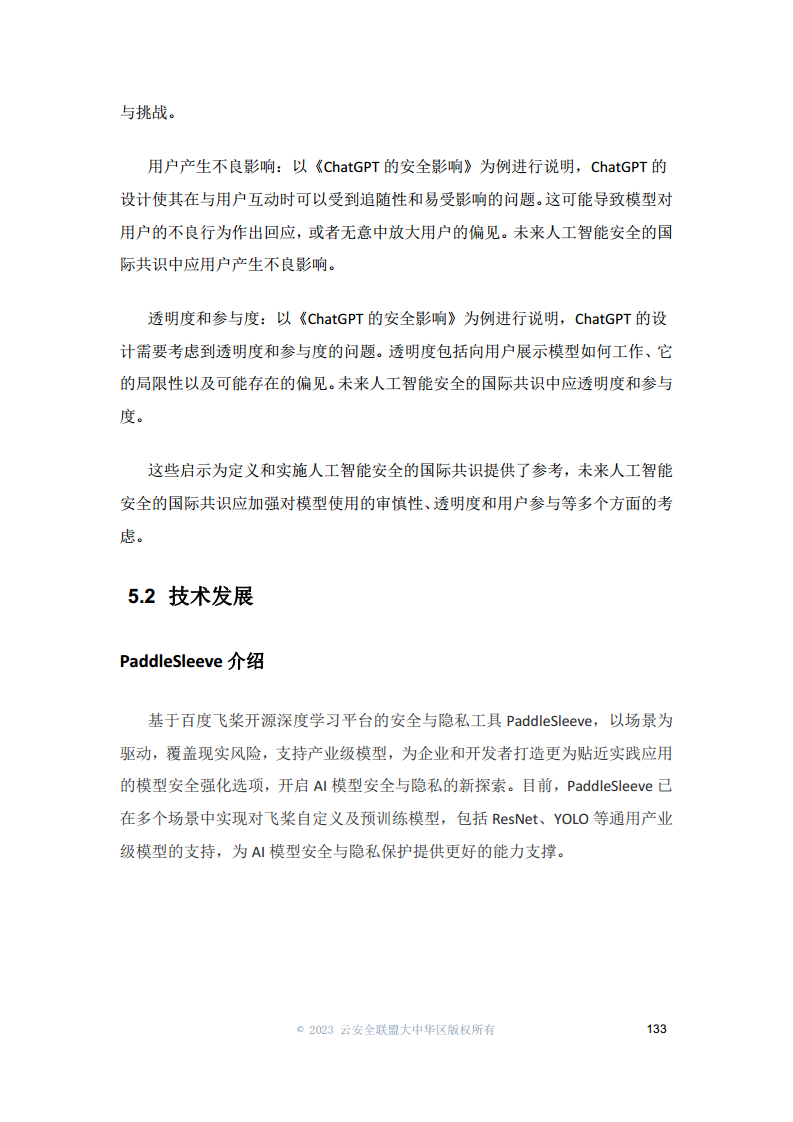 与挑战。

用户产生不良影响：以《ChatGPT 的安全影响》为例进行说明，ChatGPT 的设计使其在与用户互动时可以受到追随性和易受影响的问题。这可能导致模型对用户的不良行为作出回应，或者无意中放大用户的偏见。未来人工智能安全的国际共识中应用户产生不良影响。

透明度和参与度：以《ChatGPT 的安全影响》为例进行说明，ChatGPT 的设计需要考虑到透明度和参与度的问题。透明度包括向用户展示模型如何工作、它的局限性以及可能存在的偏见。未来人工智能安全的国际共识中应透明度和参与度。

这些启示为定义和实施人工智能安全的国际共识提供了参考，未来人工智能安全的国际共识应加强对模型使用的审慎性、透明度和用户参与等多个方面的考虑。

5.2 技术发展

PaddleSleeve 介绍

基于百度飞桨开源深度学习平台的安全与隐私工具 PaddleSleeve，以场景为驱动，覆盖现实风险，支持产业级模型，为企业和开发者打造更为贴近实践应用的模型安全强化选项，开启 AI 模型安全与隐私的新探索。目前，PaddleSleeve 已在多个场景中实现对飞桨自定义及预训练模型，包括 ResNet、YOLO 等通用产业级模型的支持，为 AI 模型安全与隐私保护提供更好的能力支撑。

© 2023 云安全联盟大中华区版权所有 133